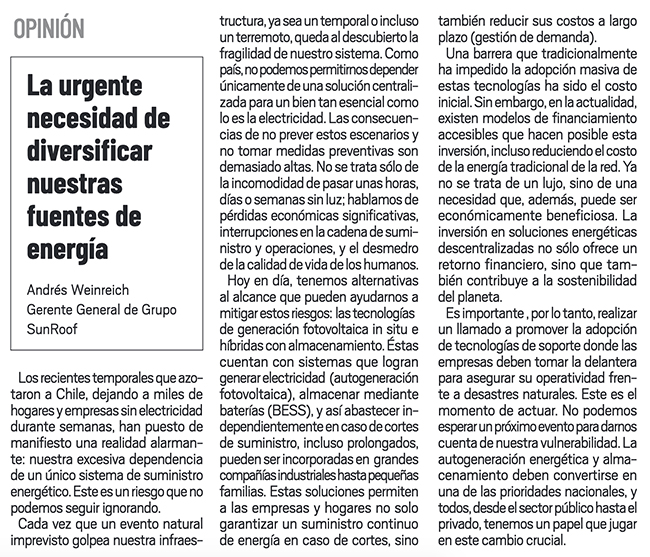 OPINIÓN

La urgente necesidad de diversificar nuestras fuentes de energía

Andrés Weinreich
Gerente General de Grupo SunRoof

Los recientes temporales que azotaron a Chile, dejando a miles de hogares y empresas sin electricidad durante semanas, han puesto de manifiesto una realidad alarmante: nuestra excesiva dependencia de un único sistema de suministro energético. Este es un riesgo que no podemos seguir ignorando.

Cada vez que un evento natural imprevisto golpea nuestra infraestructura, ya sea un temporal o incluso un terremoto, queda al descubierto la fragilidad de nuestro sistema. Como país, no podemos permitirnos depender únicamente de una solución centralizada para un bien tan esencial como lo es la electricidad. Las consecuencias de no prever estos escenarios y no tomar medidas preventivas son demasiado altas. No se trata sólo de la incomodidad de pasar unas horas, días o semanas sin luz; hablamos de pérdidas económicas significativas, interrupciones en la cadena de suministro y operaciones, y el desmedro de la calidad de vida de los humanos.

Hoy en día, tenemos alternativas al alcance que pueden ayudarnos a mitigar estos riesgos: las tecnologías de generación fotovoltaica in situ e híbridas con almacenamiento. Éstas cuentan con sistemas que logran generar electricidad (autogeneración fotovoltaica), almacenar mediante baterías (BESS), y así abastecer independientemente en caso de cortes de suministro, incluso prolongados, pueden ser incorporadas en grandes compañías industriales hasta pequeñas familias. Estas soluciones permiten a las empresas y hogares no solo garantizar un suministro continuo de energía en caso de cortes, sino también reducir sus costos a largo plazo (gestión de demanda).

Una barrera que tradicionalmente ha impedido la adopción masiva de estas tecnologías ha sido el costo inicial. Sin embargo, en la actualidad, existen modelos de financiamiento accesibles que hacen posible esta inversión, incluso reduciendo el costo de la energía tradicional de la red. Ya no se trata de un lujo, sino de una necesidad que, además, puede ser económicamente beneficiosa. La inversión en soluciones energéticas descentralizadas no sólo ofrece un retorno financiero, sino que también contribuye a la sostenibilidad del planeta.

Es importante , por lo tanto, realizar un llamado a promover la adopción de tecnologías de soporte donde las empresas deben tomar la delantera para asegurar su operatividad frente a desastres naturales. Este es el momento de actuar. No podemos esperar un próximo evento para darnos cuenta de nuestra vulnerabilidad. La autogeneración energética y almacenamiento deben convertirse en una de las prioridades nacionales, y todos, desde el sector público hasta el privado, tenemos un papel que jugar en este cambio crucial.